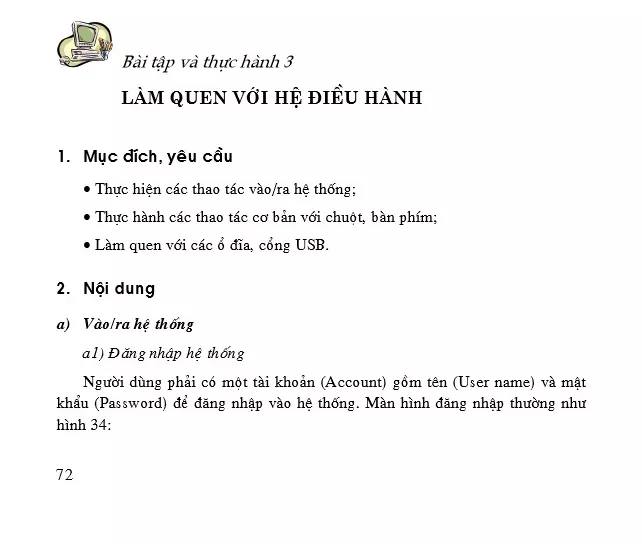 Bài tập và thực hành 3

LÀM QUEN VỚI HỆ ĐIỀU HÀNH

1. Mục đích, yêu cầu

• Thực hiện các thao tác vào/ra hệ thống;

• Thực hành các thao tác cơ bản với chuột, bàn phím;

• Làm quen với các ổ đĩa, cổng USB.

2. Nội dung

a) Vào/ra hệ thống

a1) Đăng nhập hệ thống

Người dùng phải có một tài khoản (Account) gồm tên (User name) và mật khẩu (Password) để đăng nhập vào hệ thống. Màn hình đăng nhập thường như hình 34:

72